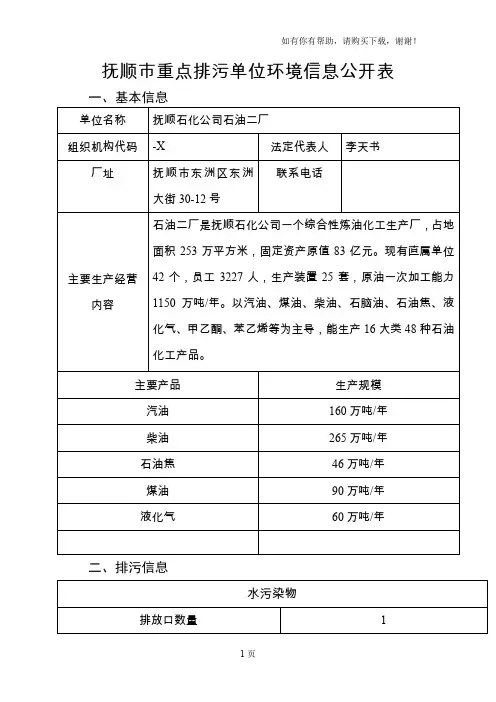 如有你有帮助，请购买下载，谢谢！

抚顺市重点排污单位环境信息公开表

一、基本信息

| 单位名称 | 抚顺石化公司石油二厂 | | |
|---|---|---|---|
| 组织机构代码 | -X | 法定代表人 | 李天书 |
| 厂址 | 抚顺市东洲区东洲大街 30-12 号 | 联系电话 | |
| 主要生产经营内容 | 石油二厂是抚顺石化公司一个综合性炼油化工生产厂，占地面积 253 万平方米，固定资产原值 83 亿元。现有直属单位 42 个，员工 3227 人，生产装置 25 套，原油一次加工能力 1150 万吨/年。以汽油、煤油、柴油、石脑油、石油焦、液化气、甲乙酮、苯乙烯等为主导，能生产 16 大类 48 种石油化工产品。 | | |

| 主要产品 | 生产规模 |
|---|---|
| 汽油 | 160 万吨/年 |
| 柴油 | 265 万吨/年 |
| 石油焦 | 46 万吨/年 |
| 煤油 | 90 万吨/年 |
| 液化气 | 60 万吨/年 |
| | |

二、排污信息

| 水污染物 | |
|---|---|
| 排放口数量 | 1 |

1 页